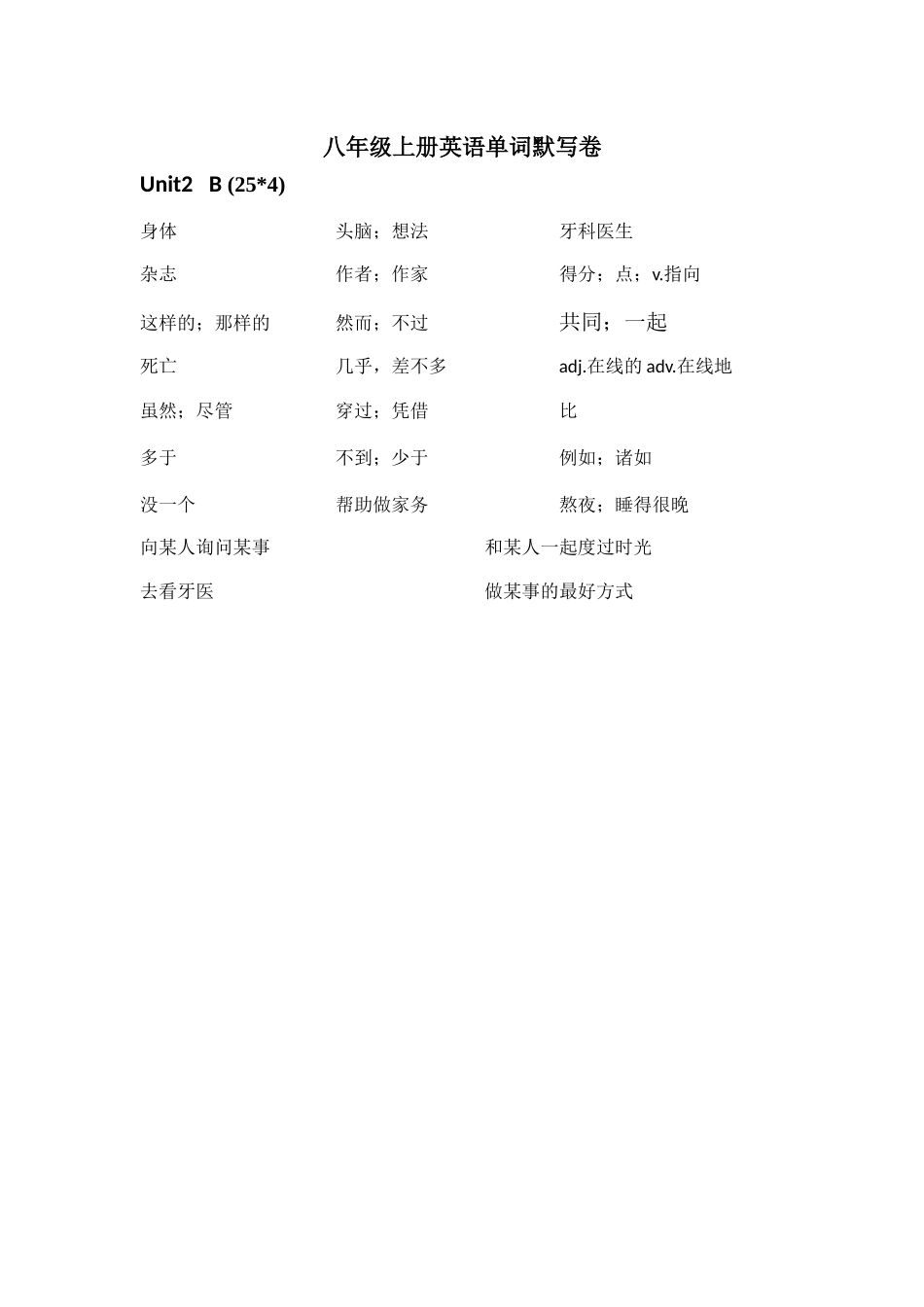 八年级上册英语单词默写卷

Unit2 B (25*4)

身体 头脑；想法 牙科医生

杂志 作者；作家 得分；点；v.指向

这样的；那样的 然而；不过 共同；一起

死亡 几乎，差不多 adj.在线的 adv.在线地

虽然；尽管 穿过；凭借 比

多于 不到；少于 例如；诸如

没一个 帮助做家务 熬夜；睡得很晚

向某人询问某事 和某人一起度过时光

去看牙医 做某事的最好方式